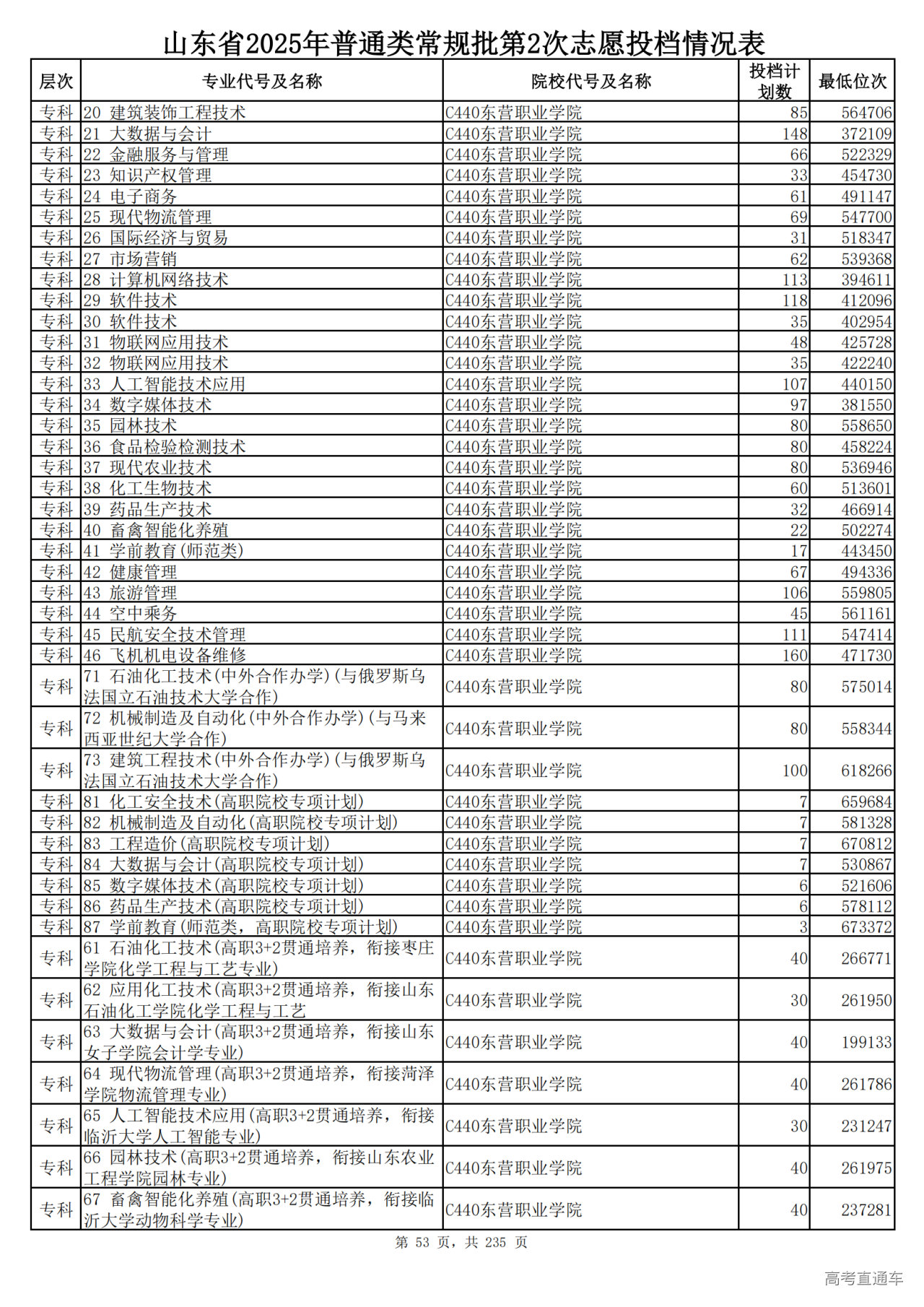 山东省2025年普通类常规批第2次志愿投档情况表

| 层次 | 专业代号及名称 | 院校代号及名称 | 投档计划数 | 最低位次 |
|---|---|---|---|---|
| 专科 | 20 建筑装饰工程技术 | C440东营职业学院 | 85 | 564706 |
| 专科 | 21 大数据与会计 | C440东营职业学院 | 148 | 372109 |
| 专科 | 22 金融服务与管理 | C440东营职业学院 | 66 | 522329 |
| 专科 | 23 知识产权管理 | C440东营职业学院 | 33 | 454730 |
| 专科 | 24 电子商务 | C440东营职业学院 | 61 | 491147 |
| 专科 | 25 现代物流管理 | C440东营职业学院 | 69 | 547700 |
| 专科 | 26 国际经济与贸易 | C440东营职业学院 | 31 | 518347 |
| 专科 | 27 市场营销 | C440东营职业学院 | 62 | 539368 |
| 专科 | 28 计算机网络技术 | C440东营职业学院 | 113 | 394611 |
| 专科 | 29 软件技术 | C440东营职业学院 | 118 | 412096 |
| 专科 | 30 软件技术 | C440东营职业学院 | 35 | 402954 |
| 专科 | 31 物联网应用技术 | C440东营职业学院 | 48 | 425728 |
| 专科 | 32 物联网应用技术 | C440东营职业学院 | 35 | 422240 |
| 专科 | 33 人工智能技术应用 | C440东营职业学院 | 107 | 440150 |
| 专科 | 34 数字媒体技术 | C440东营职业学院 | 97 | 381550 |
| 专科 | 35 园林技术 | C440东营职业学院 | 80 | 558650 |
| 专科 | 36 食品检验检测技术 | C440东营职业学院 | 80 | 458224 |
| 专科 | 37 现代农业技术 | C440东营职业学院 | 80 | 536946 |
| 专科 | 38 化工生物技术 | C440东营职业学院 | 60 | 513601 |
| 专科 | 39 药品生产技术 | C440东营职业学院 | 32 | 466914 |
| 专科 | 40 畜禽智能化养殖 | C440东营职业学院 | 22 | 502274 |
| 专科 | 41 学前教育(师范类) | C440东营职业学院 | 17 | 443450 |
| 专科 | 42 健康管理 | C440东营职业学院 | 67 | 494336 |
| 专科 | 43 旅游管理 | C440东营职业学院 | 106 | 559805 |
| 专科 | 44 空中乘务 | C440东营职业学院 | 45 | 561161 |
| 专科 | 45 民航安全技术管理 | C440东营职业学院 | 111 | 547414 |
| 专科 | 46 飞机机电设备维修 | C440东营职业学院 | 160 | 471730 |
| 专科 | 71 石油化工技术(中外合作办学)(与俄罗斯乌法国立石油技术大学合作) | C440东营职业学院 | 80 | 575014 |
| 专科 | 72 机械制造及自动化(中外合作办学)(与马来西亚世纪大学合作) | C440东营职业学院 | 80 | 558344 |
| 专科 | 73 建筑工程技术(中外合作办学)(与俄罗斯乌法国立石油技术大学合作) | C440东营职业学院 | 100 | 618266 |
| 专科 | 81 化工安全技术(高职院校专项计划) | C440东营职业学院 | 7 | 659684 |
| 专科 | 82 机械制造及自动化(高职院校专项计划) | C440东营职业学院 | 7 | 581328 |
| 专科 | 83 工程造价(高职院校专项计划) | C440东营职业学院 | 7 | 670812 |
| 专科 | 84 大数据与会计(高职院校专项计划) | C440东营职业学院 | 7 | 530867 |
| 专科 | 85 数字媒体技术(高职院校专项计划) | C440东营职业学院 | 6 | 521606 |
| 专科 | 86 药品生产技术(高职院校专项计划) | C440东营职业学院 | 6 | 578112 |
| 专科 | 87 学前教育(师范类，高职院校专项计划) | C440东营职业学院 | 3 | 673372 |
| 专科 | 61 石油化工技术(高职3+2贯通培养，衔接枣庄学院化学工程与工艺专业) | C440东营职业学院 | 40 | 266771 |
| 专科 | 62 应用化工技术(高职3+2贯通培养，衔接山东石油化工学院化学工程与工艺 | C440东营职业学院 | 30 | 261950 |
| 专科 | 63 大数据与会计(高职3+2贯通培养，衔接山东女子学院会计学专业) | C440东营职业学院 | 40 | 199133 |
| 专科 | 64 现代物流管理(高职3+2贯通培养，衔接菏泽学院物流管理专业) | C440东营职业学院 | 40 | 261786 |
| 专科 | 65 人工智能技术应用(高职3+2贯通培养，衔接临沂大学人工智能专业) | C440东营职业学院 | 30 | 231247 |
| 专科 | 66 园林技术(高职3+2贯通培养，衔接山东农业工程学院园林专业) | C440东营职业学院 | 40 | 261975 |
| 专科 | 67 畜禽智能化养殖(高职3+2贯通培养，衔接临沂大学动物科学专业) | C440东营职业学院 | 40 | 237281 |

第 53 页，共 235 页

高考直通车